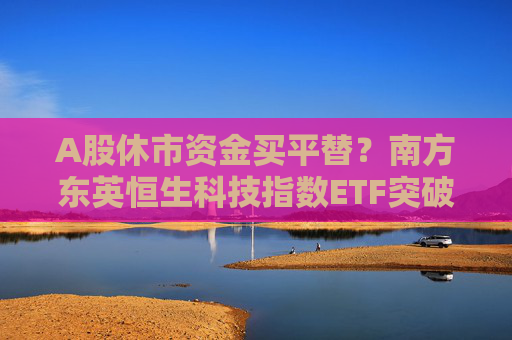 A股休市资金买平替？南方东英恒生科技指数ETF突破